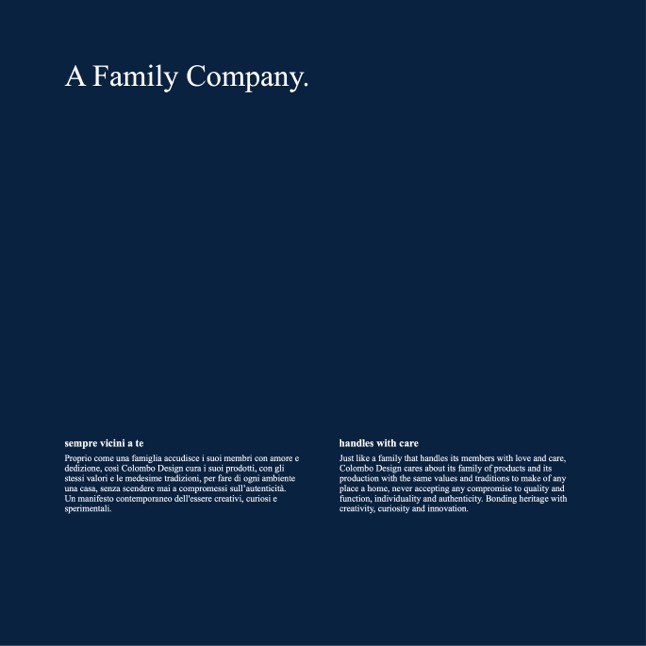 A Family Company.

sempre vicini a te

Proprio come una famiglia accudisce i suoi membri con amore e dedizione, così Colombo Design cura i suoi prodotti, con gli stessi valori e le medesime tradizioni, per fare di ogni ambiente una casa, senza scendere mai a compromessi sull'autenticità. Un manifesto contemporaneo dell'essere creativi, curiosi e sperimentali.

handles with care

Just like a family that handles its members with love and care, Colombo Design cares about its family of products and its production with the same values and traditions to make of any place a home, never accepting any compromise to quality and function, individuality and authenticity. Bonding heritage with creativity, curiosity and innovation.